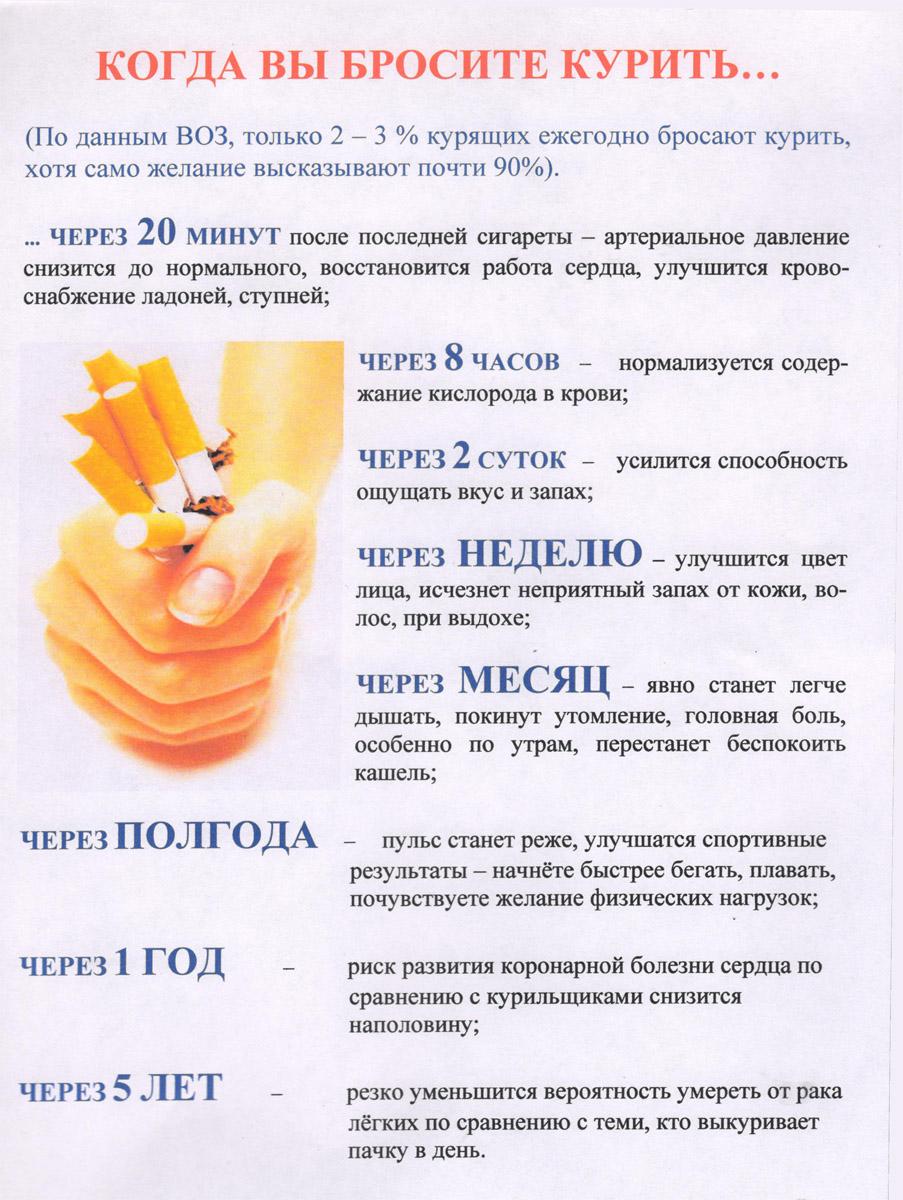 КОГДА ВЫ БРОСИТЕ КУРИТЬ…

(По данным ВОЗ, только 2 – 3 % курящих ежегодно бросают курить, хотя само желание высказывают почти 90%).

… ЧЕРЕЗ 20 МИНУТ после последней сигареты – артериальное давление снизится до нормального, восстановится работа сердца, улучшится кровоснабжение ладоней, ступней;

ЧЕРЕЗ 8 ЧАСОВ – нормализуется содержание кислорода в крови;

ЧЕРЕЗ 2 СУТОК – усилится способность ощущать вкус и запах;

ЧЕРЕЗ НЕДЕЛЮ – улучшится цвет лица, исчезнет неприятный запах от кожи, волос, при выдохе;

ЧЕРЕЗ МЕСЯЦ – явно станет легче дышать, покинут утомление, головная боль, особенно по утрам, перестанет беспокоить кашель;

ЧЕРЕЗ ПОЛГОДА – пульс станет реже, улучшатся спортивные результаты – начнёте быстрее бегать, плавать, почувствуете желание физических нагрузок;

ЧЕРЕЗ 1 ГОД – риск развития коронарной болезни сердца по сравнению с курильщиками снизится наполовину;

ЧЕРЕЗ 5 ЛЕТ – резко уменьшится вероятность умереть от рака лёгких по сравнению с теми, кто выкуривает пачку в день.